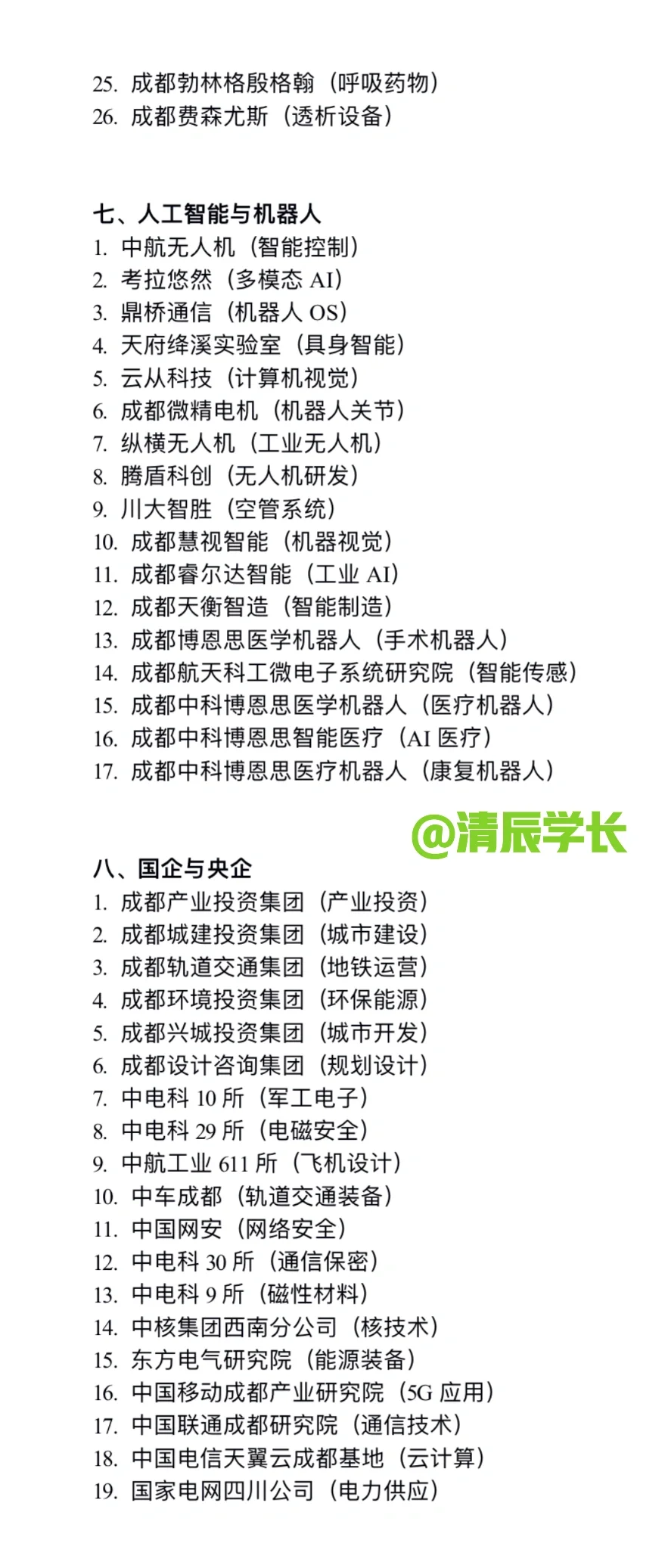 25. 成都勃林格殷格翰（呼吸药物）
26. 成都费森尤斯（透析设备）

七、人工智能与机器人
1. 中航无人机（智能控制）
2. 考拉悠然（多模态 AI）
3. 鼎桥通信（机器人 OS）
4. 天府绛溪实验室（具身智能）
5. 云从科技（计算机视觉）
6. 成都微精电机（机器人关节）
7. 纵横无人机（工业无人机）
8. 腾盾科创（无人机研发）
9. 川大智胜（空管系统）
10. 成都慧视智能（机器视觉）
11. 成都睿尔达智能（工业 AI）
12. 成都天衡智造（智能制造）
13. 成都博恩思医学机器人（手术机器人）
14. 成都航天科工微电子系统研究院（智能传感）
15. 成都中科博恩思医学机器人（医疗机器人）
16. 成都中科博恩思智能医疗（AI 医疗）
17. 成都中科博恩思医疗机器人（康复机器人）

@清辰学长

八、国企与央企
1. 成都产业投资集团（产业投资）
2. 成都城建投资集团（城市建设）
3. 成都轨道交通集团（地铁运营）
4. 成都环境投资集团（环保能源）
5. 成都兴城投资集团（城市开发）
6. 成都设计咨询集团（规划设计）
7. 中电科 10 所（军工电子）
8. 中电科 29 所（电磁安全）
9. 中航工业 611 所（飞机设计）
10. 中车成都（轨道交通装备）
11. 中国网安（网络安全）
12. 中电科 30 所（通信保密）
13. 中电科 9 所（磁性材料）
14. 中核集团西南分公司（核技术）
15. 东方电气研究院（能源装备）
16. 中国移动成都产业研究院（5G 应用）
17. 中国联通成都研究院（通信技术）
18. 中国电信天翼云成都基地（云计算）
19. 国家电网四川公司（电力供应）